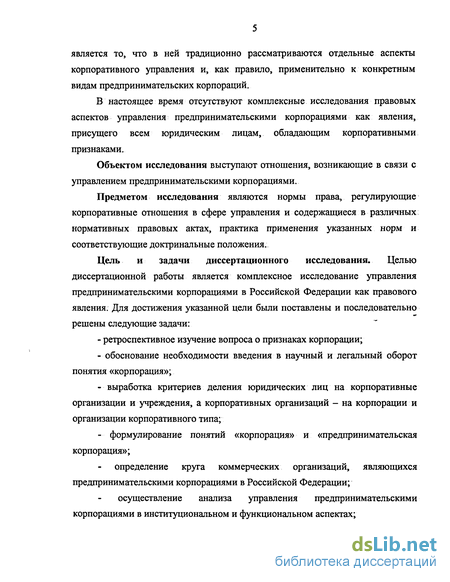 5

является то, что в ней традиционно рассматриваются отдельные аспекты корпоративного управления и, как правило, применительно к конкретным видам предпринимательских корпораций.

В настоящее время отсутствуют комплексные исследования правовых аспектов управления предпринимательскими корпорациями как явления, присущего всем юридическим лицам, обладающим корпоративными признаками.

Объектом исследования выступают отношения, возникающие в связи с управлением предпринимательскими корпорациями.

Предметом исследования являются нормы права, регулирующие корпоративные отношения в сфере управления и содержащиеся в различных нормативных правовых актах, практика применения указанных норм и соответствующие доктринальные положения.

Цель и задачи диссертационного исследования. Целью диссертационной работы является комплексное исследование управления предпринимательскими корпорациями в Российской Федерации как правового явления. Для достижения указанной цели были поставлены и последовательно решены следующие задачи:

- ретроспективное изучение вопроса о признаках корпорации;

- обоснование необходимости введения в научный и легальный оборот понятия «корпорация»;

- выработка критериев деления юридических лиц на корпоративные организации и учреждения, а корпоративных организаций – на корпорации и организации корпоративного типа;

- формулирование понятий «корпорация» и «предпринимательская корпорация»;

- определение круга коммерческих организаций, являющихся предпринимательскими корпорациями в Российской Федерации;

- осуществление анализа управления предпринимательскими корпорациями в институциональном и функциональном аспектах;

dsLib.net
библиотека диссертаций